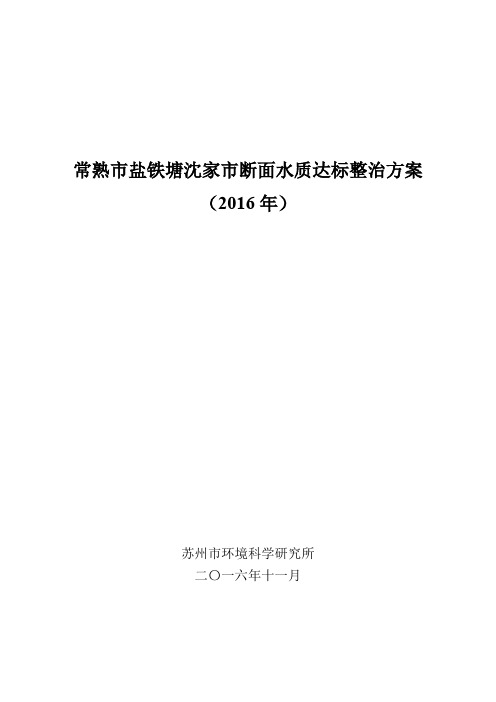 常熟市盐铁塘沈家市断面水质达标整治方案
（2016 年）

苏州市环境科学研究所
二〇一六年十一月